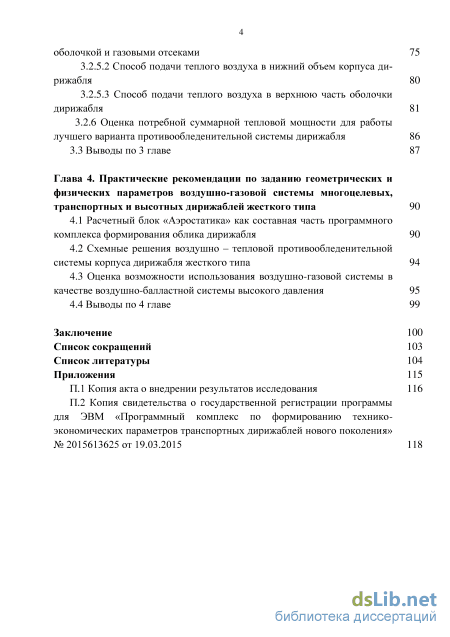 4

оболочкой и газовыми отсеками 75

3.2.5.2 Способ подачи теплого воздуха в нижний объем корпуса дирижабля 80

3.2.5.3 Способ подачи теплого воздуха в верхнюю часть оболочки дирижабля 81

3.2.6 Оценка потребной суммарной тепловой мощности для работы лучшего варианта противообледенительной системы дирижабля 86

3.3 Выводы по 3 главе 87

Глава 4. Практические рекомендации по заданию геометрических и физических параметров воздушно-газовой системы многоцелевых, транспортных и высотных дирижаблей жесткого типа 90

4.1 Расчетный блок «Аэростатика» как составная часть программного комплекса формирования облика дирижабля 90

4.2 Схемные решения воздушно – тепловой противообледенительной системы корпуса дирижабля жесткого типа 94

4.3 Оценка возможности использования воздушно-газовой системы в качестве воздушно-балластной системы высокого давления 95

4.4 Выводы по 4 главе 99

Заключение 100

Список сокращений 103

Список литературы 104

Приложения 115

П.1 Копия акта о внедрении результатов исследования 116

П.2 Копия свидетельства о государственной регистрации программы для ЭВМ «Программный комплекс по формированию технико-экономических параметров транспортных дирижаблей нового поколения» № 2015613625 от 19.03.2015 118

dsLib.net
библиотека диссертаций